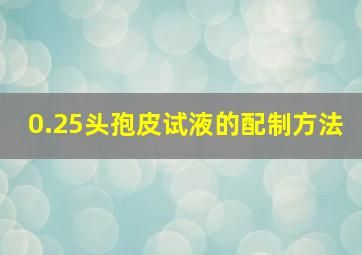 0.25头孢皮试液的配制方法